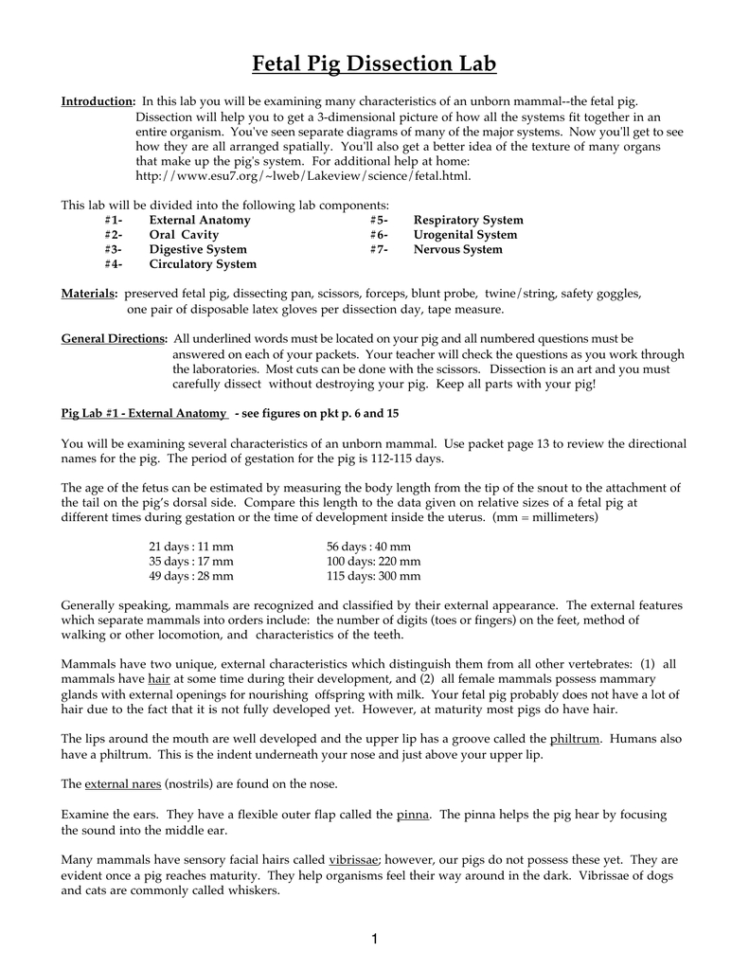 Fetal Pig Dissection Lab

Introduction: In this lab you will be examining many characteristics of an unborn mammal--the fetal pig. Dissection will help you to get a 3-dimensional picture of how all the systems fit together in an entire organism. You've seen separate diagrams of many of the major systems. Now you'll get to see how they are all arranged spatially. You'll also get a better idea of the texture of many organs that make up the pig's system. For additional help at home: http://www.esu7.org/~lweb/Lakeview/science/fetal.html.

This lab will be divided into the following lab components:

#1- External Anatomy
#2- Oral Cavity
#3- Digestive System
#4- Circulatory System
#5- Respiratory System
#6- Urogenital System
#7- Nervous System

Materials: preserved fetal pig, dissecting pan, scissors, forceps, blunt probe, twine/string, safety goggles, one pair of disposable latex gloves per dissection day, tape measure.

General Directions: All underlined words must be located on your pig and all numbered questions must be answered on each of your packets. Your teacher will check the questions as you work through the laboratories. Most cuts can be done with the scissors. Dissection is an art and you must carefully dissect without destroying your pig. Keep all parts with your pig!

Pig Lab #1 - External Anatomy - see figures on pkt p. 6 and 15

You will be examining several characteristics of an unborn mammal. Use packet page 13 to review the directional names for the pig. The period of gestation for the pig is 112-115 days.

The age of the fetus can be estimated by measuring the body length from the tip of the snout to the attachment of the tail on the pig's dorsal side. Compare this length to the data given on relative sizes of a fetal pig at different times during gestation or the time of development inside the uterus. (mm = millimeters)

21 days : 11 mm
35 days : 17 mm
49 days : 28 mm

56 days : 40 mm
100 days: 220 mm
115 days: 300 mm

Generally speaking, mammals are recognized and classified by their external appearance. The external features which separate mammals into orders include: the number of digits (toes or fingers) on the feet, method of walking or other locomotion, and characteristics of the teeth.

Mammals have two unique, external characteristics which distinguish them from all other vertebrates: (1) all mammals have hair at some time during their development, and (2) all female mammals possess mammary glands with external openings for nourishing offspring with milk. Your fetal pig probably does not have a lot of hair due to the fact that it is not fully developed yet. However, at maturity most pigs do have hair.

The lips around the mouth are well developed and the upper lip has a groove called the philtrum. Humans also have a philtrum. This is the indent underneath your nose and just above your upper lip.

The external nares (nostrils) are found on the nose.

Examine the ears. They have a flexible outer flap called the pinna. The pinna helps the pig hear by focusing the sound into the middle ear.

Many mammals have sensory facial hairs called vibrissae; however, our pigs do not possess these yet. They are evident once a pig reaches maturity. They help organisms feel their way around in the dark. Vibrissae of dogs and cats are commonly called whiskers.

1